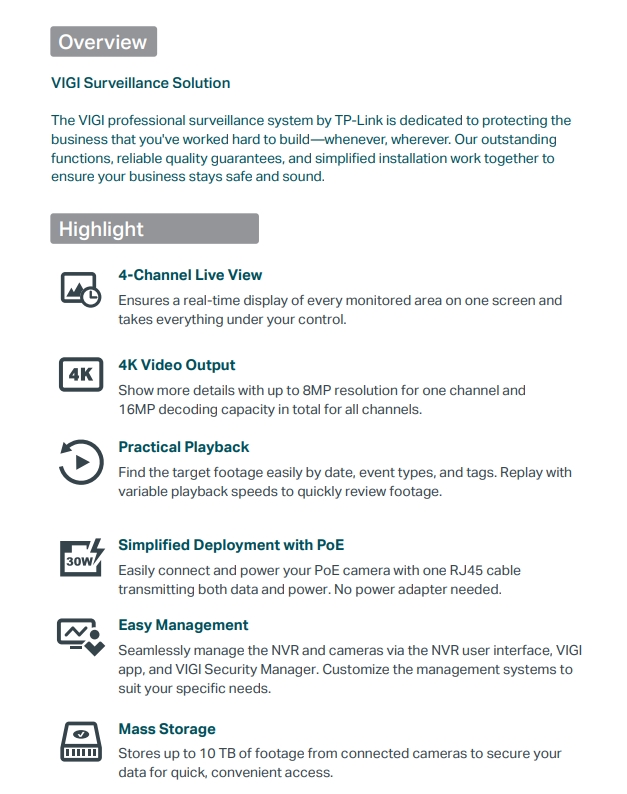 Overview

VIGI Surveillance Solution

The VIGI professional surveillance system by TP-Link is dedicated to protecting the business that you've worked hard to build—whenever, wherever. Our outstanding functions, reliable quality guarantees, and simplified installation work together to ensure your business stays safe and sound.

Highlight

4-Channel Live View
Ensures a real-time display of every monitored area on one screen and takes everything under your control.

4K
4K Video Output
Show more details with up to 8MP resolution for one channel and 16MP decoding capacity in total for all channels.

Practical Playback
Find the target footage easily by date, event types, and tags. Replay with variable playback speeds to quickly review footage.

30W
Simplified Deployment with PoE
Easily connect and power your PoE camera with one RJ45 cable transmitting both data and power. No power adapter needed.

Easy Management
Seamlessly manage the NVR and cameras via the NVR user interface, VIGI app, and VIGI Security Manager. Customize the management systems to suit your specific needs.

Mass Storage
Stores up to 10 TB of footage from connected cameras to secure your data for quick, convenient access.